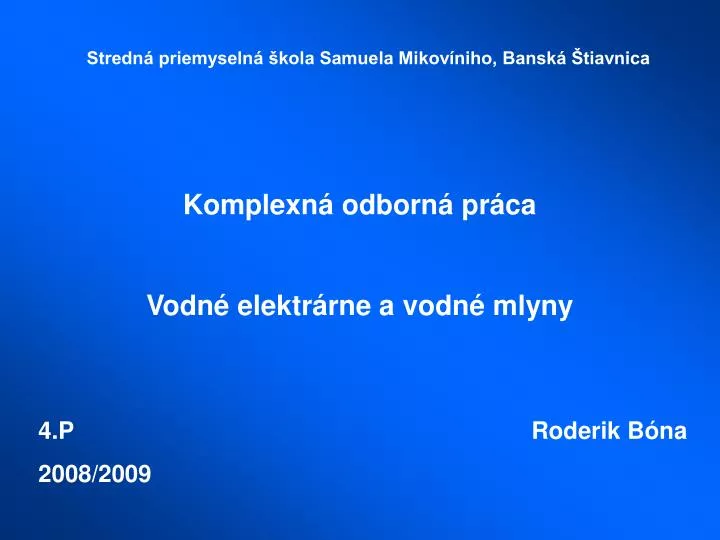 Stredná priemyselná škola Samuela Mikovíniho, Banská Štiavnica

Komplexná odborná práca

Vodné elektrárne a vodné mlyny

4.P

Roderik Bóna

2008/2009